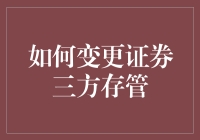 如何变更证券三方存管